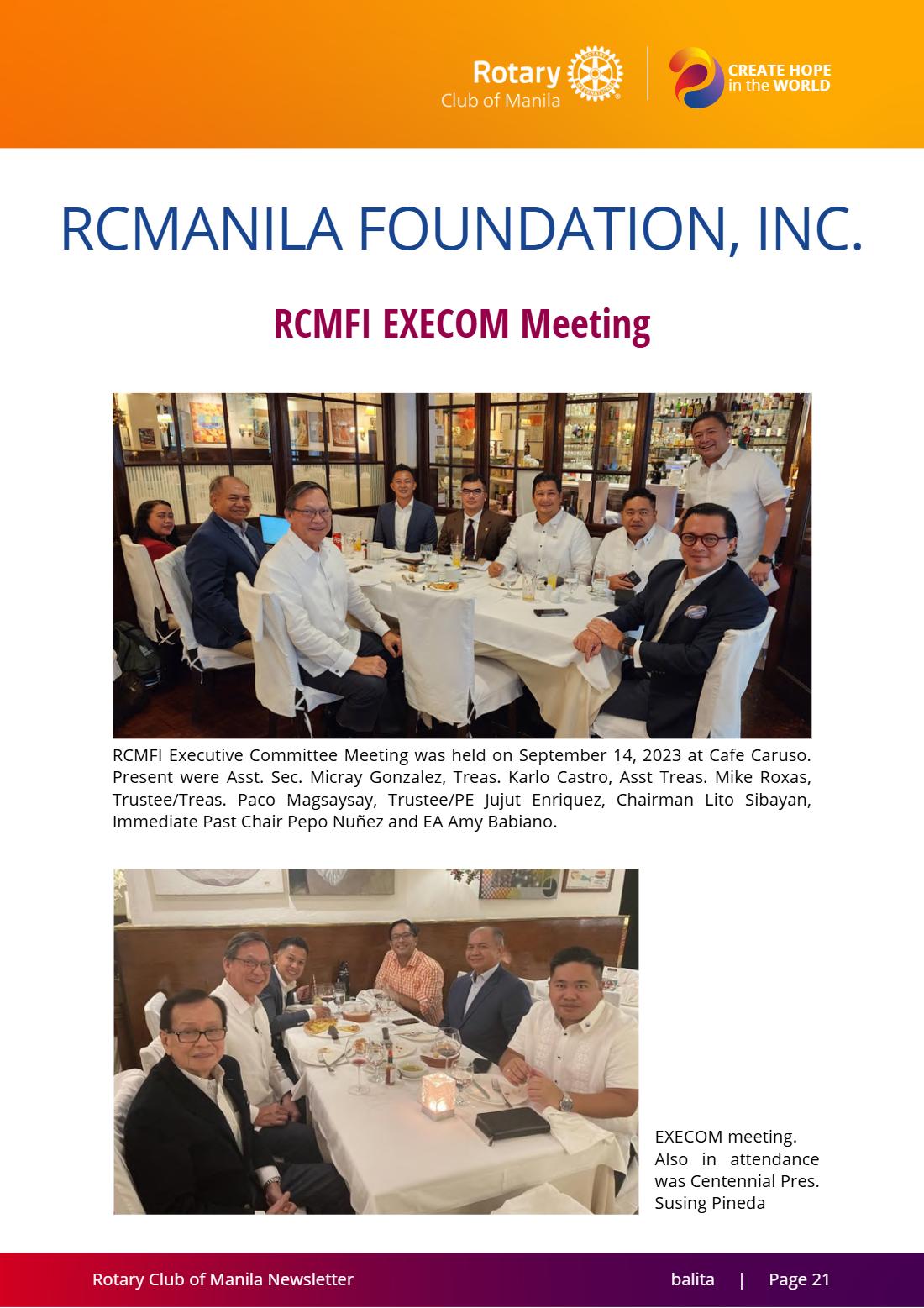 Rotary
Club of Manila

CREATE HOPE
in the WORLD

RCMANILA FOUNDATION, INC.

RCMFI EXECOM Meeting

RCMFI Executive Committee Meeting was held on September 14, 2023 at Cafe Caruso. Present were Asst. Sec. Micray Gonzalez, Treas. Karlo Castro, Asst Treas. Mike Roxas, Trustee/Treas. Paco Magsaysay, Trustee/PE Jujut Enriquez, Chairman Lito Sibayan, Immediate Past Chair Pepo Nuñez and EA Amy Babiano.

EXECOM meeting. Also in attendance was Centennial Pres. Susing Pineda

Rotary Club of Manila Newsletter

balita | Page 21